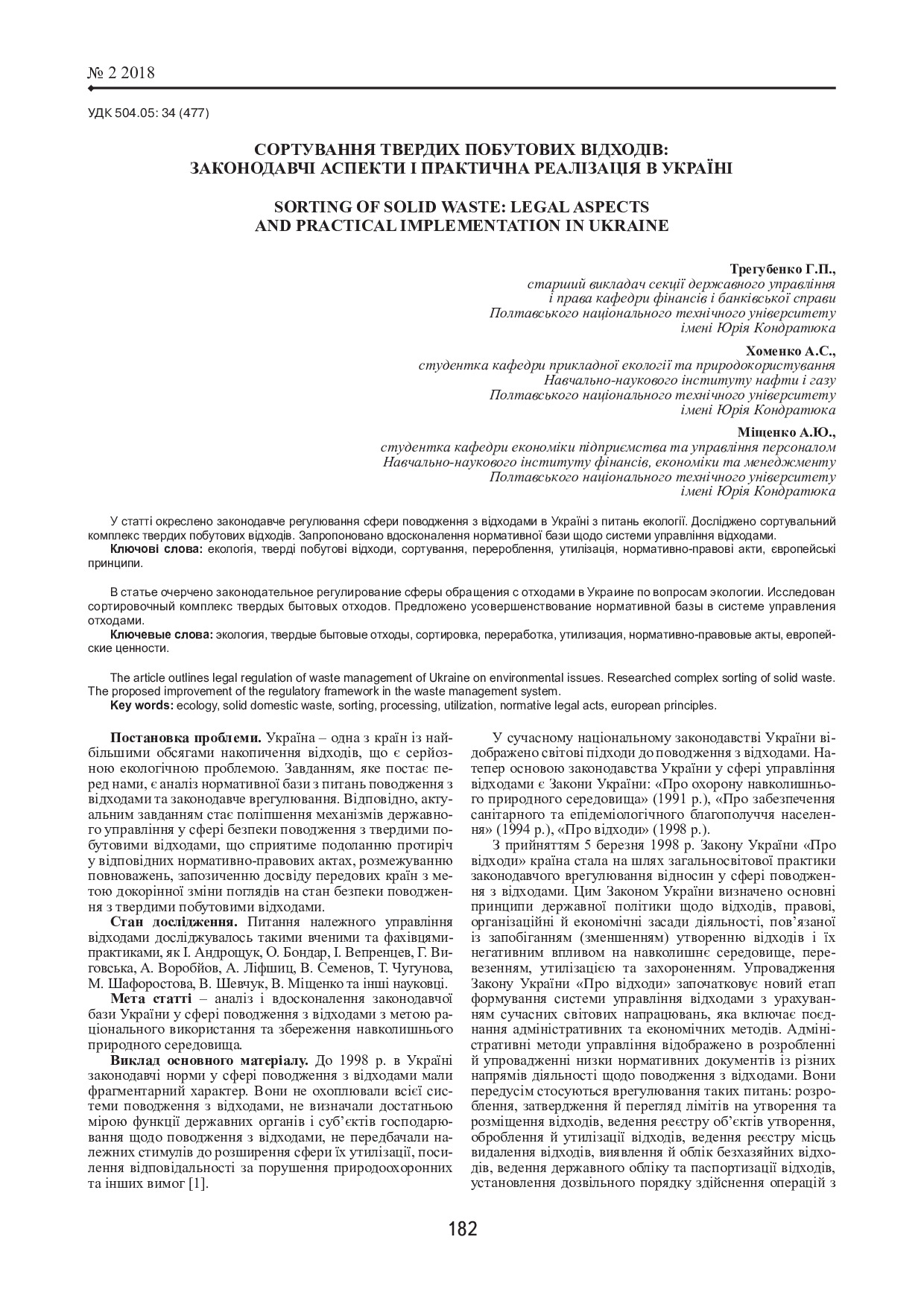 № 2 2018

УДК 504.05: 34 (477)

СОРТУВАННЯ ТВЕРДИХ ПОБУТОВИХ ВІДХОДІВ: ЗАКОНОДАВЧІ АСПЕКТИ І ПРАКТИЧНА РЕАЛІЗАЦІЯ В УКРАЇНІ

SORTING OF SOLID WASTE: LEGAL ASPECTS AND PRACTICAL IMPLEMENTATION IN UKRAINE

Трегубенко Г.П.,
старший викладач секції державного управління і права кафедри фінансів і банківської справи Полтавського національного технічного університету імені Юрія Кондратюка

Хоменко А.С.,
студентка кафедри прикладної екології та природокористування Навчально-наукового інституту нафти і газу Полтавського національного технічного університету імені Юрія Кондратюка

Міщенко А.Ю.,
студентка кафедри економіки підприємства та управління персоналом Навчально-наукового інституту фінансів, економіки та менеджменту Полтавського національного технічного університету імені Юрія Кондратюка

У статті окреслено законодавче регулювання сфери поводження з відходами в Україні з питань екології. Досліджено сортувальний комплекс твердих побутових відходів. Запропоновано вдосконалення нормативної бази щодо системи управління відходами.
Ключові слова: екологія, тверді побутові відходи, сортування, перероблення, утилізація, нормативно-правові акти, європейські принципи.

В статье очерчено законодательное регулирование сферы обращения с отходами в Украине по вопросам экологии. Исследован сортировочный комплекс твердых бытовых отходов. Предложено усовершенствование нормативной базы в системе управления отходами.
Ключевые слова: экология, твердые бытовые отходы, сортировка, переработка, утилизация, нормативно-правовые акты, европейские ценности.

The article outlines legal regulation of waste management of Ukraine on environmental issues. Researched complex sorting of solid waste. The proposed improvement of the regulatory framework in the waste management system.
Key words: ecology, solid domestic waste, sorting, processing, utilization, normative legal acts, european principles.

Постановка проблеми. Україна – одна з країн із найбільшими обсягами накопичення відходів, що є серйозною екологічною проблемою. Завданням, яке постає перед нами, є аналіз нормативної бази з питань поводження з відходами та законодавче врегулювання. Відповідно, актуальним завданням стає поліпшення механізмів державного управління у сфері безпеки поводження з твердими побутовими відходами, що сприятиме подоланню протиріч у відповідних нормативно-правових актах, розмежуванню повноважень, запозиченню досвіду передових країн з метою докорінної зміни поглядів на стан безпеки поводження з твердими побутовими відходами.

Стан дослідження. Питання належного управління відходами досліджувалось такими вченими та фахівцями-практиками, як І. Андрощук, О. Бондар, І. Вепренцев, Г. Виговська, А. Воробйов, А. Ліфшиц, В. Семенов, Т. Чугунова, М. Шафоростова, В. Шевчук, В. Міщенко та інші науковці.

Мета статті – аналіз і вдосконалення законодавчої бази України у сфері поводження з відходами з метою раціонального використання та збереження навколишнього природного середовища.

Виклад основного матеріалу. До 1998 р. в Україні законодавчі норми у сфері поводження з відходами мали фрагментарний характер. Вони не охоплювали всієї системи поводження з відходами, не визначали достатньою мірою функції державних органів і суб’єктів господарювання щодо поводження з відходами, не передбачали належних стимулів до розширення сфери їх утилізації, посилення відповідальності за порушення природоохоронних та інших вимог [1].

У сучасному національному законодавстві України відображено світові підходи до поводження з відходами. Натепер основою законодавства України у сфері управління відходами є Закони України: «Про охорону навколишнього природного середовища» (1991 р.), «Про забезпечення санітарного та епідеміологічного благополуччя населення» (1994 р.), «Про відходи» (1998 р.).

З прийняттям 5 березня 1998 р. Закону України «Про відходи» країна стала на шлях загальносвітової практики законодавчого врегулювання відносин у сфері поводження з відходами. Цим Законом України визначено основні принципи державної політики щодо відходів, правові, організаційні й економічні засади діяльності, пов’язаної із запобіганням (зменшенням) утворенню відходів і їх негативним впливом на навколишнє середовище, перевезенням, утилізацією та захороненням. Упровадження Закону України «Про відходи» започатковує новий етап формування системи управління відходами з урахуванням сучасних світових напрацювань, яка включає поєднання адміністративних та економічних методів. Адміністративні методи управління відображено в розробленні й упровадженні низки нормативних документів із різних напрямів діяльності щодо поводження з відходами. Вони передусім стосуються врегулювання таких питань: розроблення, затвердження й перегляд лімітів на утворення та розміщення відходів, ведення реєстру об’єктів утворення, оброблення й утилізації відходів, ведення реєстру місць видалення відходів, виявлення й облік безхазяйних відходів, ведення державного обліку та паспортизації відходів, установлення дозвільного порядку здійснення операцій з

182